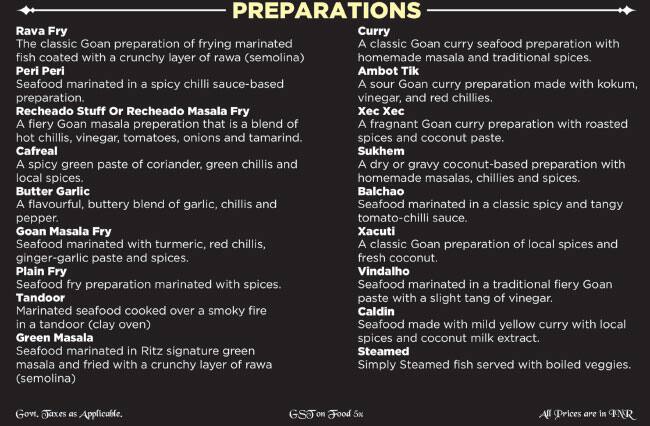 PREPARATIONS

Rava Fry
The classic Goan preparation of frying marinated fish coated with a crunchy layer of rawa (semolina)
Peri Peri
Seafood marinated in a spicy chilli sauce-based preparation.
Recheado Stuff Or Recheado Masala Fry
A fiery Goan masala preperation that is a blend of hot chillis, vinegar, tomatoes, onions and tamarind.
Cafreal
A spicy green paste of coriander, green chillis and local spices.
Butter Garlic
A flavourful, buttery blend of garlic, chillis and pepper.
Goan Masala Fry
Seafood marinated with turmeric, red chillis, ginger-garlic paste and spices.
Plain Fry
Seafood fry preparation marinated with spices.
Tandoor
Marinated seafood cooked over a smoky fire in a tandoor (clay oven)
Green Masala
Seafood marinated in Ritz signature green masala and fried with a crunchy layer of rawa (semolina)

Curry
A classic Goan curry seafood preparation with homemade masala and traditional spices.
Ambot Tik
A sour Goan curry preparation made with kokum, vinegar, and red chillies.
Xec Xec
A fragnant Goan curry preparation with roasted spices and coconut paste.
Sukhem
A dry or gravy coconut-based preparation with homemade masalas, chillies and spices.
Balchao
Seafood marinated in a classic spicy and tangy tomato-chilli sauce.
Xacuti
A classic Goan preparation of local spices and fresh coconut.
Vindalho
Seafood marinated in a traditional fiery Goan paste with a slight tang of vinegar.
Caldin
Seafood made with mild yellow curry with local spices and coconut milk extract.
Steamed
Simply Steamed fish served with boiled veggies.

Govt. Taxes as Applicable. GST on Food 5% All Prices are in INR